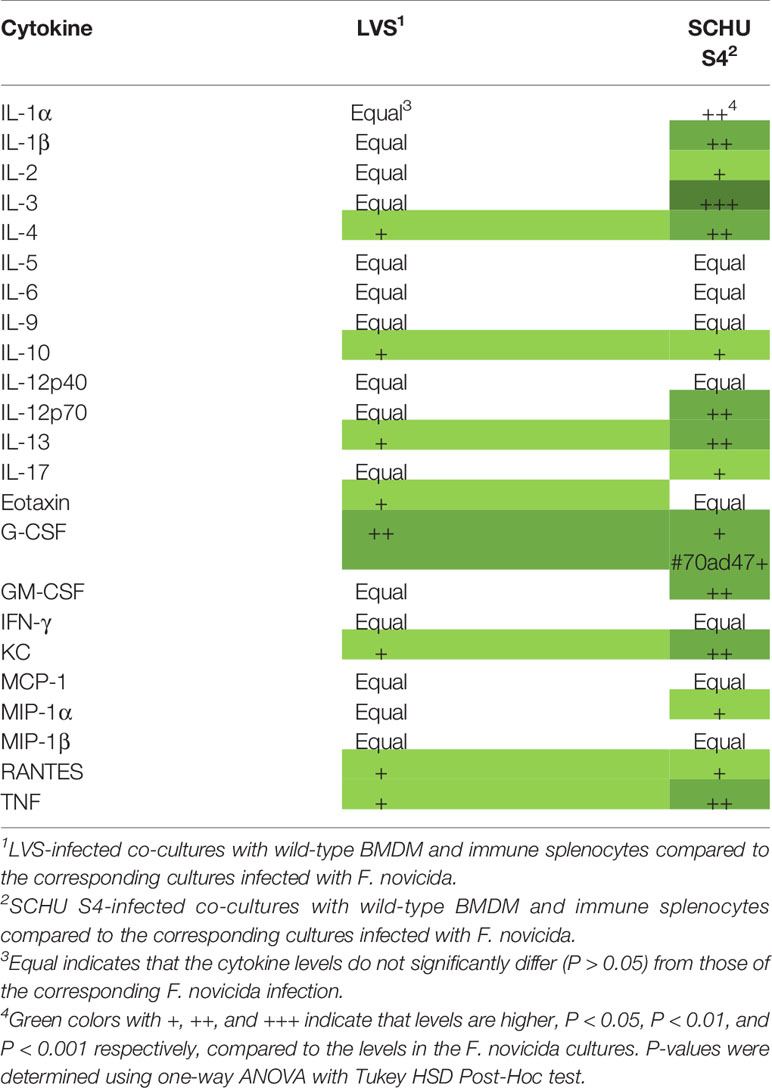 | Cytokine | LVS$^1$ | SCHU S4$^2$ |
|---|---|---|
| IL-1α | Equal$^3$ | ++$^4$ |
| IL-1β | Equal | ++ |
| IL-2 | Equal | + |
| IL-3 | Equal | +++ |
| IL-4 | + | ++ |
| IL-5 | Equal | Equal |
| IL-6 | Equal | Equal |
| IL-9 | Equal | Equal |
| IL-10 | + | + |
| IL-12p40 | Equal | Equal |
| IL-12p70 | Equal | ++ |
| IL-13 | + | ++ |
| IL-17 | Equal | + |
| Eotaxin | + | Equal |
| G-CSF | ++ | + #70ad47+ |
| GM-CSF | Equal | ++ |
| IFN-γ | Equal | Equal |
| KC | + | ++ |
| MCP-1 | Equal | Equal |
| MIP-1α | Equal | + |
| MIP-1β | Equal | Equal |
| RANTES | + | + |
| TNF | + | ++ |

$^1$LVS-infected co-cultures with wild-type BMDM and immune splenocytes compared to the corresponding cultures infected with F. novicida.
$^2$SCHU S4-infected co-cultures with wild-type BMDM and immune splenocytes compared to the corresponding cultures infected with F. novicida.
$^3$Equal indicates that the cytokine levels do not significantly differ (P > 0.05) from those of the corresponding F. novicida infection.
$^4$Green colors with +, ++, and +++ indicate that levels are higher, P < 0.05, P < 0.01, and P < 0.001 respectively, compared to the levels in the F. novicida cultures. P-values were determined using one-way ANOVA with Tukey HSD Post-Hoc test.